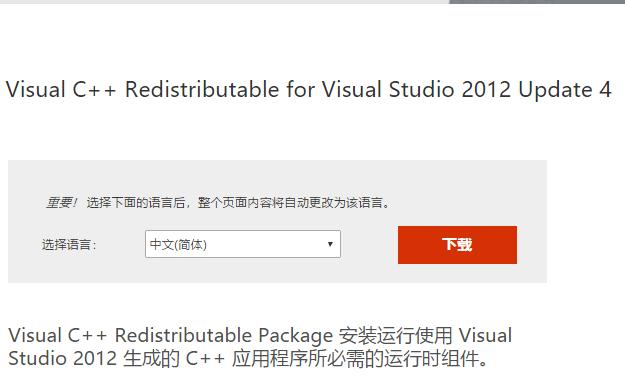 Visual C++ Redistributable for Visual Studio 2012 Update 4

重要！ 选择下面的语言后，整个页面内容将自动更改为该语言。

选择语言：

中文(简体)

下载

Visual C++ Redistributable Package 安装运行使用 Visual Studio 2012 生成的 C++ 应用程序所必需的运行时组件。